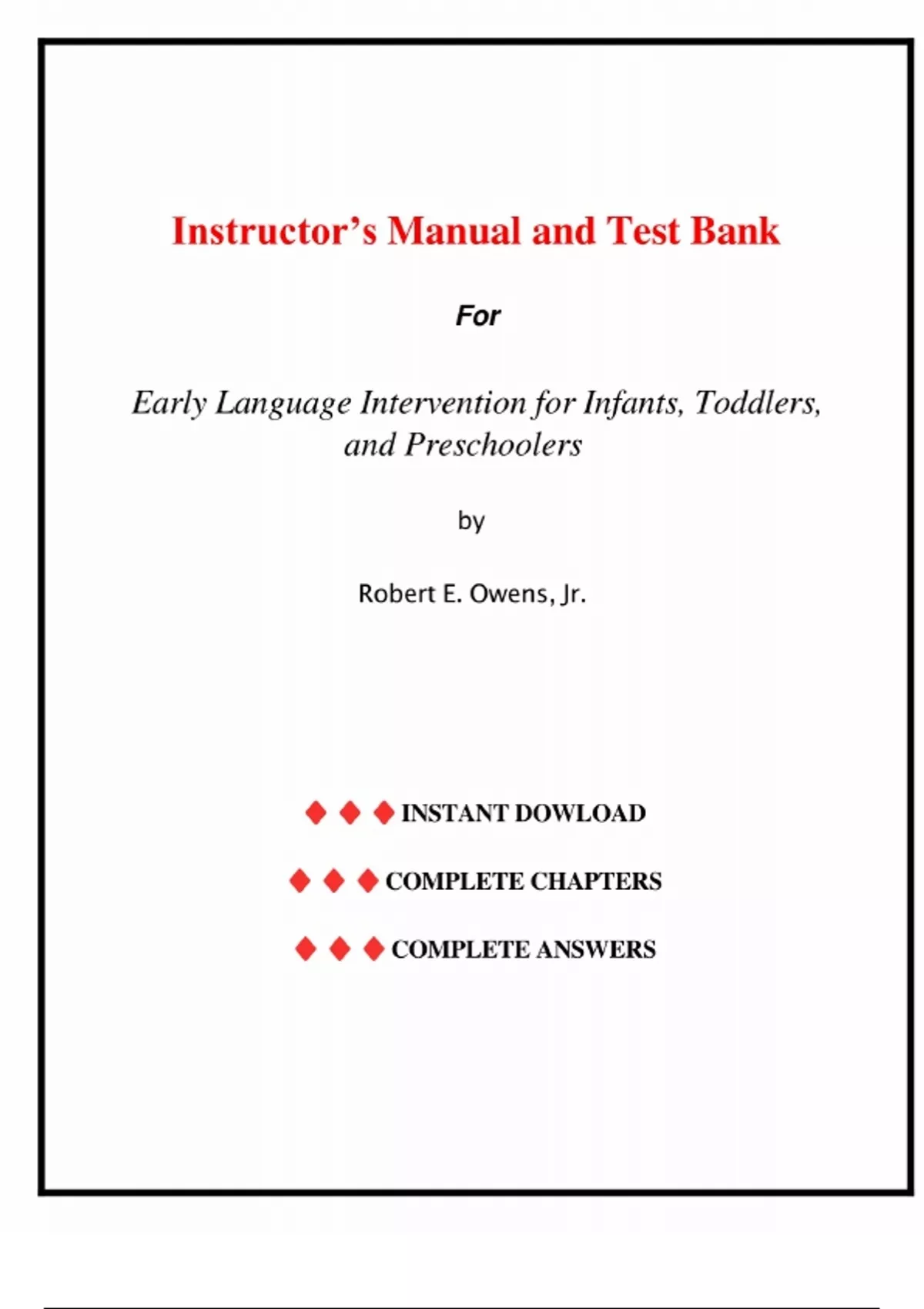 Instructor's Manual and Test Bank

For

Early Language Intervention for Infants, Toddlers, and Preschoolers

by

Robert E. Owens, Jr.

◆ ◆ ◆ INSTANT DOWLOAD

◆ ◆ ◆ COMPLETE CHAPTERS

◆ ◆ ◆ COMPLETE ANSWERS